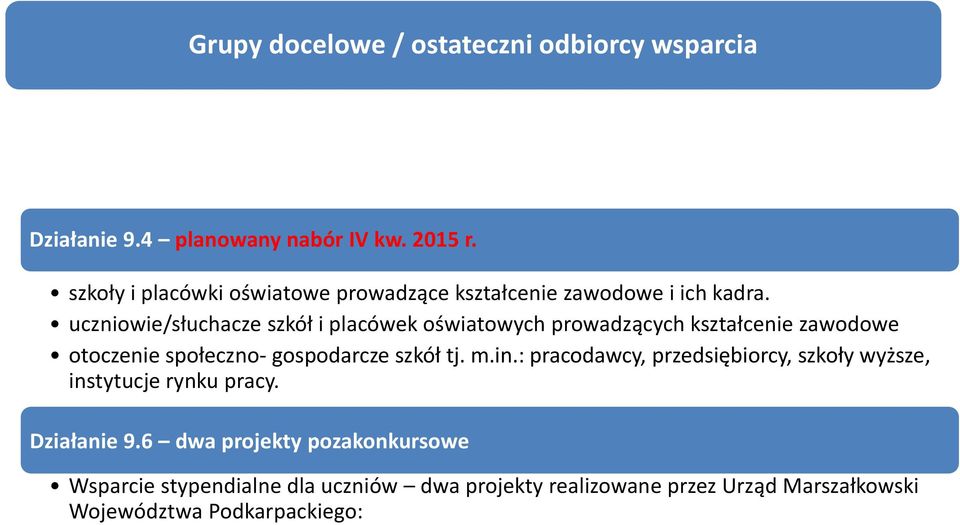 Grupy docelowe / ostateczni odbiorcy wsparcia

Działanie 9.4 – planowany nabór IV kw. 2015 r.

• szkoły i placówki oświatowe prowadzące kształcenie zawodowe i ich kadra.
• uczniowie/słuchacze szkół i placówek oświatowych prowadzących kształcenie zawodowe
• otoczenie społeczno- gospodarcze szkół tj. m.in.: pracodawcy, przedsiębiorcy, szkoły wyższe, instytucje rynku pracy.

Działanie 9.6 – dwa projekty pozakonkursowe

• Wsparcie stypendialne dla uczniów – dwa projekty realizowane przez Urząd Marszałkowski Województwa Podkarpackiego: